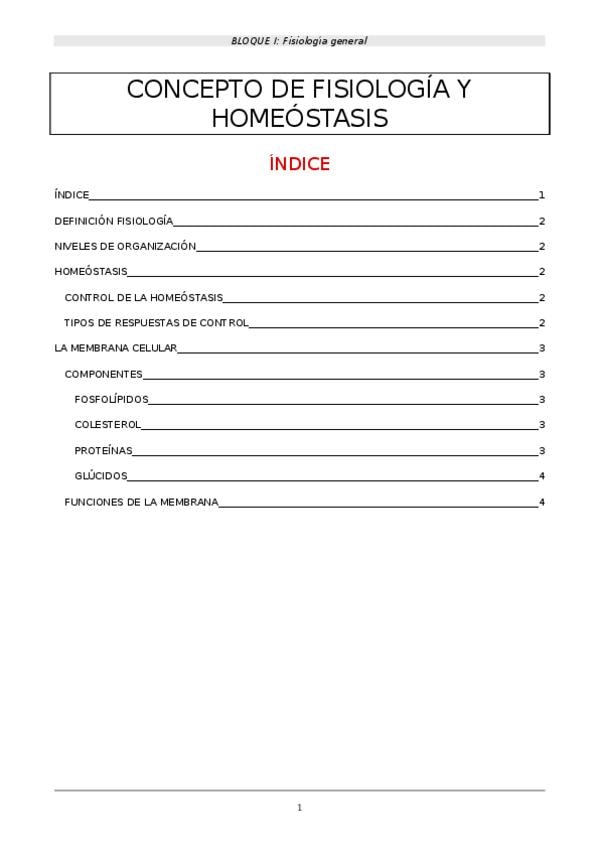 BLOQUE I: Fisiología general

CONCEPTO DE FISIOLOGÍA Y HOMEÓSTASIS

ÍNDICE

ÍNDICE 1
DEFINICIÓN FISIOLOGÍA 2
NIVELES DE ORGANIZACIÓN 2
HOMEÓSTASIS 2
CONTROL DE LA HOMEÓSTASIS 2
TIPOS DE RESPUESTAS DE CONTROL 2
LA MEMBRANA CELULAR 3
COMPONENTES 3
FOSFOLÍPIDOS 3
COLESTEROL 3
PROTEÍNAS 3
GLÚCIDOS 4
FUNCIONES DE LA MEMBRANA 4

1